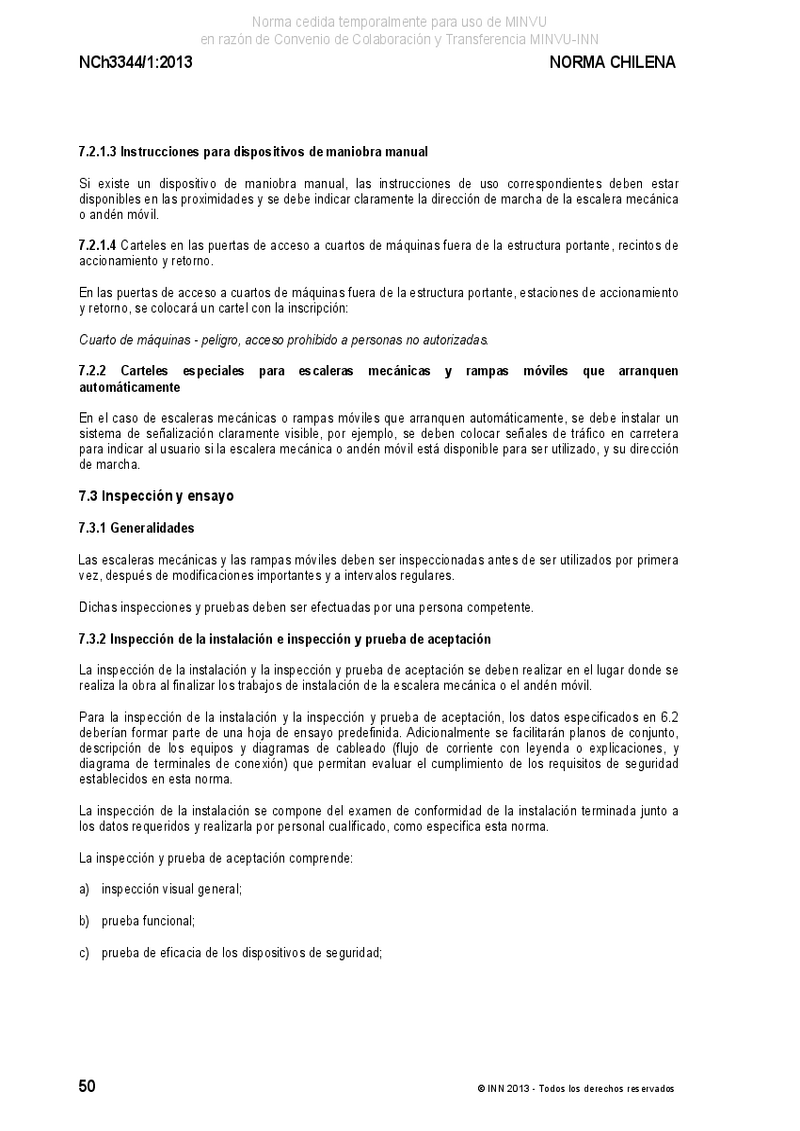 Norma cedida temporalmente para uso de MINVU
en razón de Convenio de Colaboración y Transferencia MINVU-INN

NCh3344/1:2013 NORMA CHILENA

7.2.1.3 Instrucciones para dispositivos de maniobra manual

Si existe un dispositivo de maniobra manual, las instrucciones de uso correspondientes deben estar disponibles en las proximidades y se debe indicar claramente la dirección de marcha de la escalera mecánica o andén móvil.

7.2.1.4 Carteles en las puertas de acceso a cuartos de máquinas fuera de la estructura portante, recintos de accionamiento y retorno.

En las puertas de acceso a cuartos de máquinas fuera de la estructura portante, estaciones de accionamiento y retorno, se colocará un cartel con la inscripción:

Cuarto de máquinas - peligro, acceso prohibido a personas no autorizadas.

7.2.2 Carteles especiales para escaleras mecánicas y rampas móviles que arranquen automáticamente

En el caso de escaleras mecánicas o rampas móviles que arranquen automáticamente, se debe instalar un sistema de señalización claramente visible, por ejemplo, se deben colocar señales de tráfico en carretera para indicar al usuario si la escalera mecánica o andén móvil está disponible para ser utilizado, y su dirección de marcha.

7.3 Inspección y ensayo

7.3.1 Generalidades

Las escaleras mecánicas y las rampas móviles deben ser inspeccionadas antes de ser utilizados por primera vez, después de modificaciones importantes y a intervalos regulares.

Dichas inspecciones y pruebas deben ser efectuadas por una persona competente.

7.3.2 Inspección de la instalación e inspección y prueba de aceptación

La inspección de la instalación y la inspección y prueba de aceptación se deben realizar en el lugar donde se realiza la obra al finalizar los trabajos de instalación de la escalera mecánica o el andén móvil.

Para la inspección de la instalación y la inspección y prueba de aceptación, los datos especificados en 6.2 deberían formar parte de una hoja de ensayo predefinida. Adicionalmente se facilitarán planos de conjunto, descripción de los equipos y diagramas de cableado (flujo de corriente con leyenda o explicaciones, y diagrama de terminales de conexión) que permitan evaluar el cumplimiento de los requisitos de seguridad establecidos en esta norma.

La inspección de la instalación se compone del examen de conformidad de la instalación terminada junto a los datos requeridos y realizarla por personal cualificado, como especifica esta norma.

La inspección y prueba de aceptación comprende:

a) inspección visual general;

b) prueba funcional;

c) prueba de eficacia de los dispositivos de seguridad;

50 © INN 2013 - Todos los derechos reservados